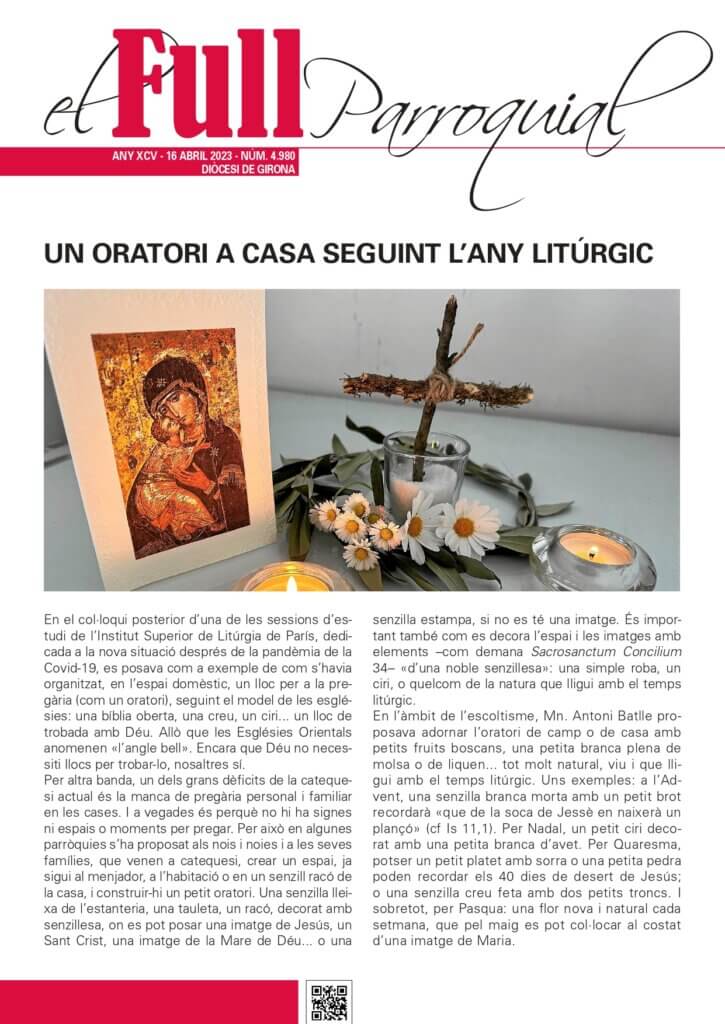 el Full Parroquial

ANY XCV - 16 ABRIL 2023 - NÚM. 4.980
DIÒCESI DE GIRONA

UN ORATORI A CASA SEGUINT L'ANY LITÚRGIC

En el col·loqui posterior d'una de les sessions d'estudi de l'Institut Superior de Litúrgia de París, dedicada a la nova situació després de la pandèmia de la Covid-19, es posava com a exemple de com s'havia organitzat, en l'espai domèstic, un lloc per a la pregària (com un oratori), seguint el model de les esglésies: una bíblia oberta, una creu, un ciri... un lloc de trobada amb Déu. Allò que les Esglésies Orientals anomenen «l'angle bell». Encara que Déu no necessiti llocs per trobar-lo, nosaltres sí.
Per altra banda, un dels grans dèficits de la catequesi actual és la manca de pregària personal i familiar en les cases. I a vegades és perquè no hi ha signes ni espais o moments per pregar. Per això en algunes parròquies s'ha proposat als nois i noies i a les seves famílies, que venen a catequesi, crear un espai, ja sigui al menjador, a l'habitació o en un senzill racó de la casa, i construir-hi un petit oratori. Una senzilla lleixa de l'estanteria, una tauleta, un racó, decorat amb senzillesa, on es pot posar una imatge de Jesús, un Sant Crist, una imatge de la Mare de Déu... o una senzilla estampa, si no es té una imatge. És important també com es decora l'espai i les imatges amb elements –com demana Sacrosanctum Concilium 34– «d'una noble senzillesa»: una simple roba, un ciri, o quelcom de la natura que lligui amb el temps litúrgic.
En l'àmbit de l'escoltisme, Mn. Antoni Batlle proposava adornar l'oratori de camp o de casa amb petits fruits boscans, una petita branca plena de molsa o de liquen... tot molt natural, viu i que lligui amb el temps litúrgic. Uns exemples: a l'Advent, una senzilla branca morta amb un petit brot recordarà «que de la soca de Jessè en naixerà un plançó» (cf Is 11,1). Per Nadal, un petit ciri decorat amb una petita branca d'avet. Per Quaresma, potser un petit platet amb sorra o una petita pedra poden recordar els 40 dies de desert de Jesús; o una senzilla creu feta amb dos petits troncs. I sobretot, per Pasqua: una flor nova i natural cada setmana, que pel maig es pot col·locar al costat d'una imatge de Maria.